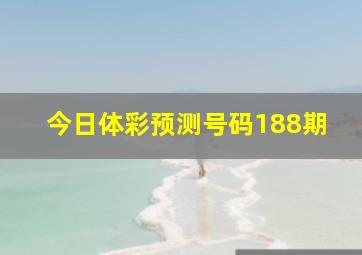 今日体彩预测号码188期